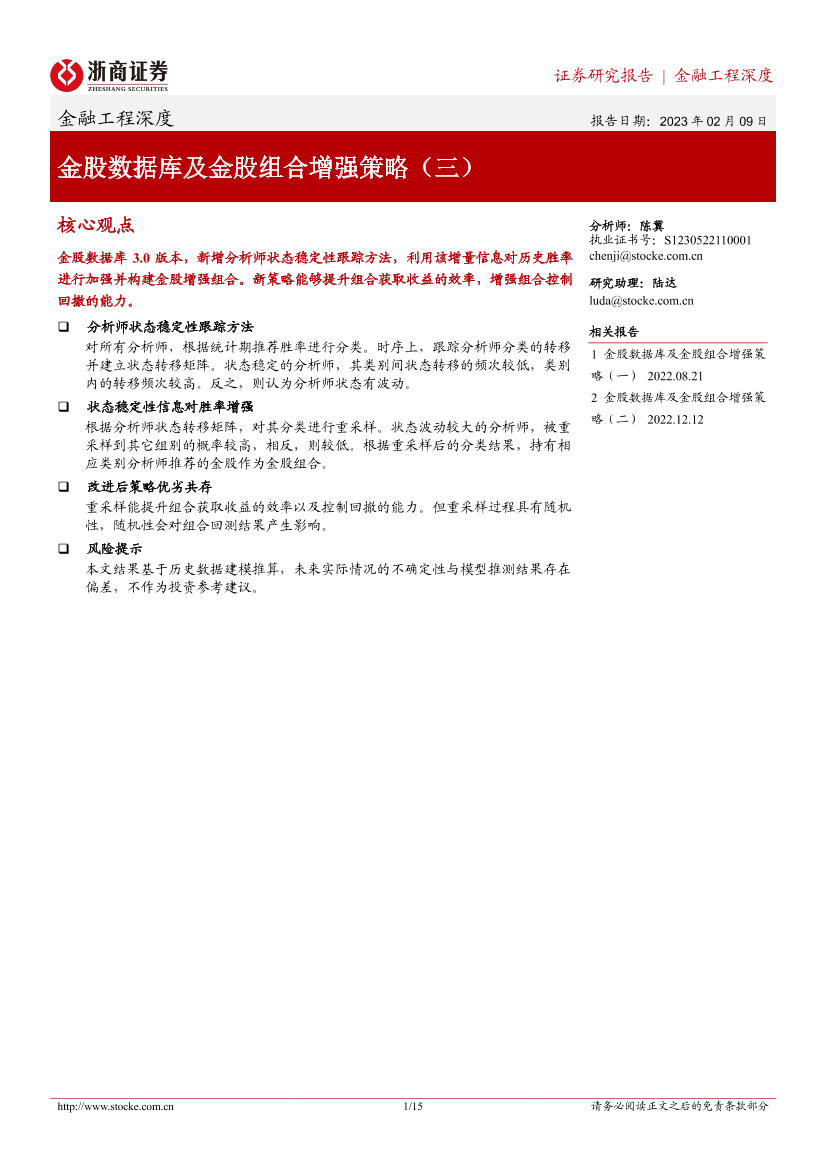 浙商证券
ZHESHANG SECURITIES

证券研究报告 | 金融工程深度

金融工程深度

报告日期：2023 年 02 月 09 日

金股数据库及金股组合增强策略（三）

核心观点

金股数据库 3.0 版本，新增分析师状态稳定性跟踪方法，利用该增量信息对历史胜率进行加强并构建金股增强组合。新策略能够提升组合获取收益的效率，增强组合控制回撤的能力。

❑ 分析师状态稳定性跟踪方法
对所有分析师，根据统计期推荐胜率进行分类。时序上，跟踪分析师分类的转移并建立状态转移矩阵。状态稳定的分析师，其类别间状态转移的频次较低，类别内的转移频次较高。反之，则认为分析师状态有波动。

❑ 状态稳定性信息对胜率增强
根据分析师状态转移矩阵，对其分类进行重采样。状态波动较大的分析师，被重采样到其它组别的概率较高，相反，则较低。根据重采样后的分类结果，持有相应类别分析师推荐的金股作为金股组合。

❑ 改进后策略优劣共存
重采样能提升组合获取收益的效率以及控制回撤的能力。但重采样过程具有随机性，随机性会对组合回测结果产生影响。

❑ 风险提示
本文结果基于历史数据建模推算，未来实际情况的不确定性与模型推测结果存在偏差，不作为投资参考建议。

分析师：陈冀
执业证书号：S1230522110001
chenji@stocke.com.cn

研究助理：陆达
luda@stocke.com.cn

相关报告

1 金股数据库及金股组合增强策略（一） 2022.08.21
2 金股数据库及金股组合增强策略（二） 2022.12.12

http://www.stocke.com.cn 1/15 请务必阅读正文之后的免责条款部分